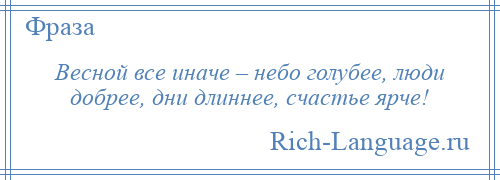 Фраза

Весной все иначе – небо голубее, люди добрее, дни длиннее, счастье ярче!

Rich-Language.ru